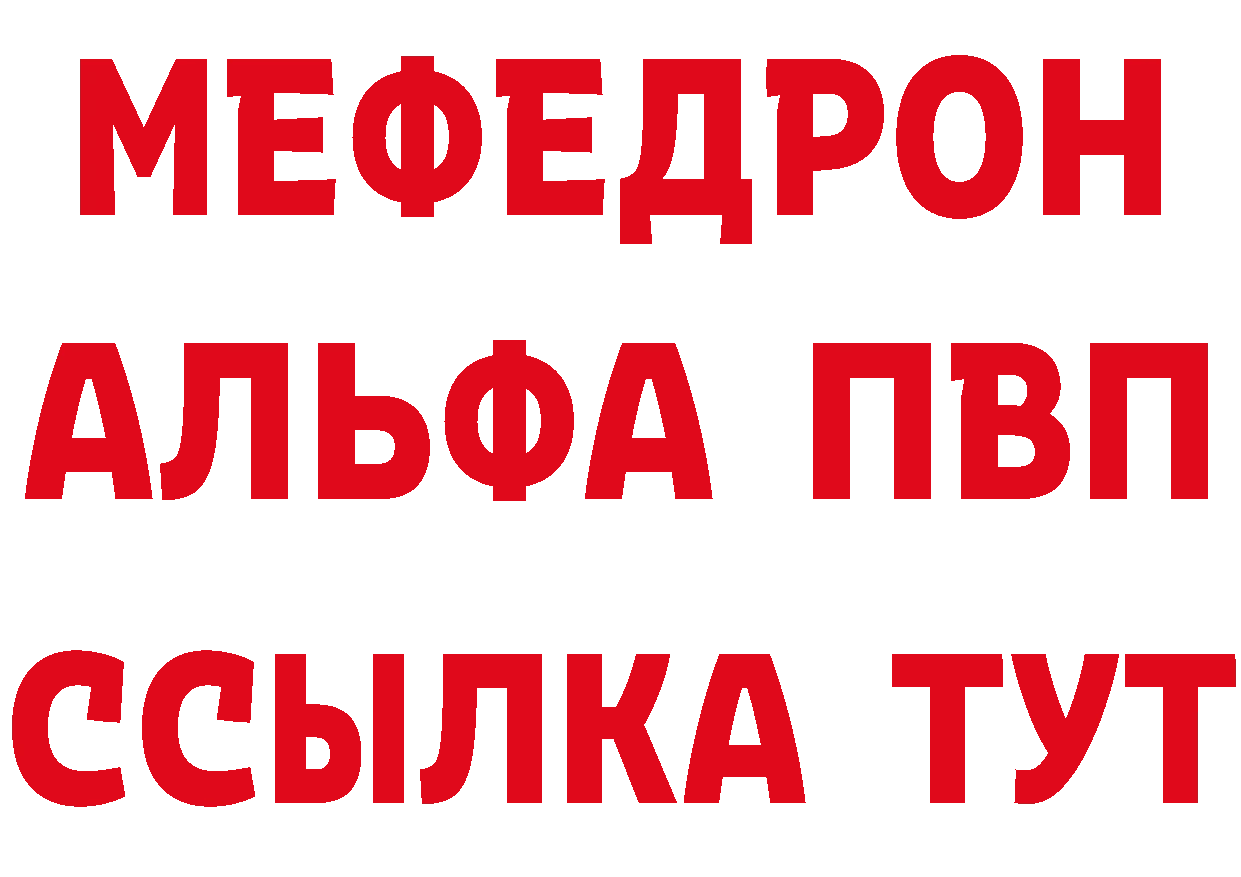 МЕФЕДРОН
АЛЬФА ПВП
ССЫЛКА ТУТ